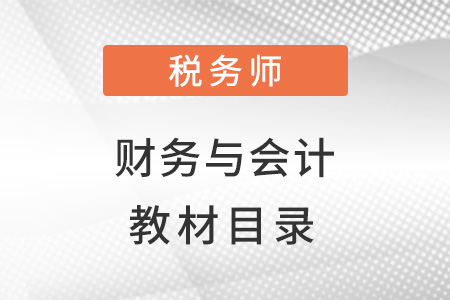 税务师

财务与会计
教材目录